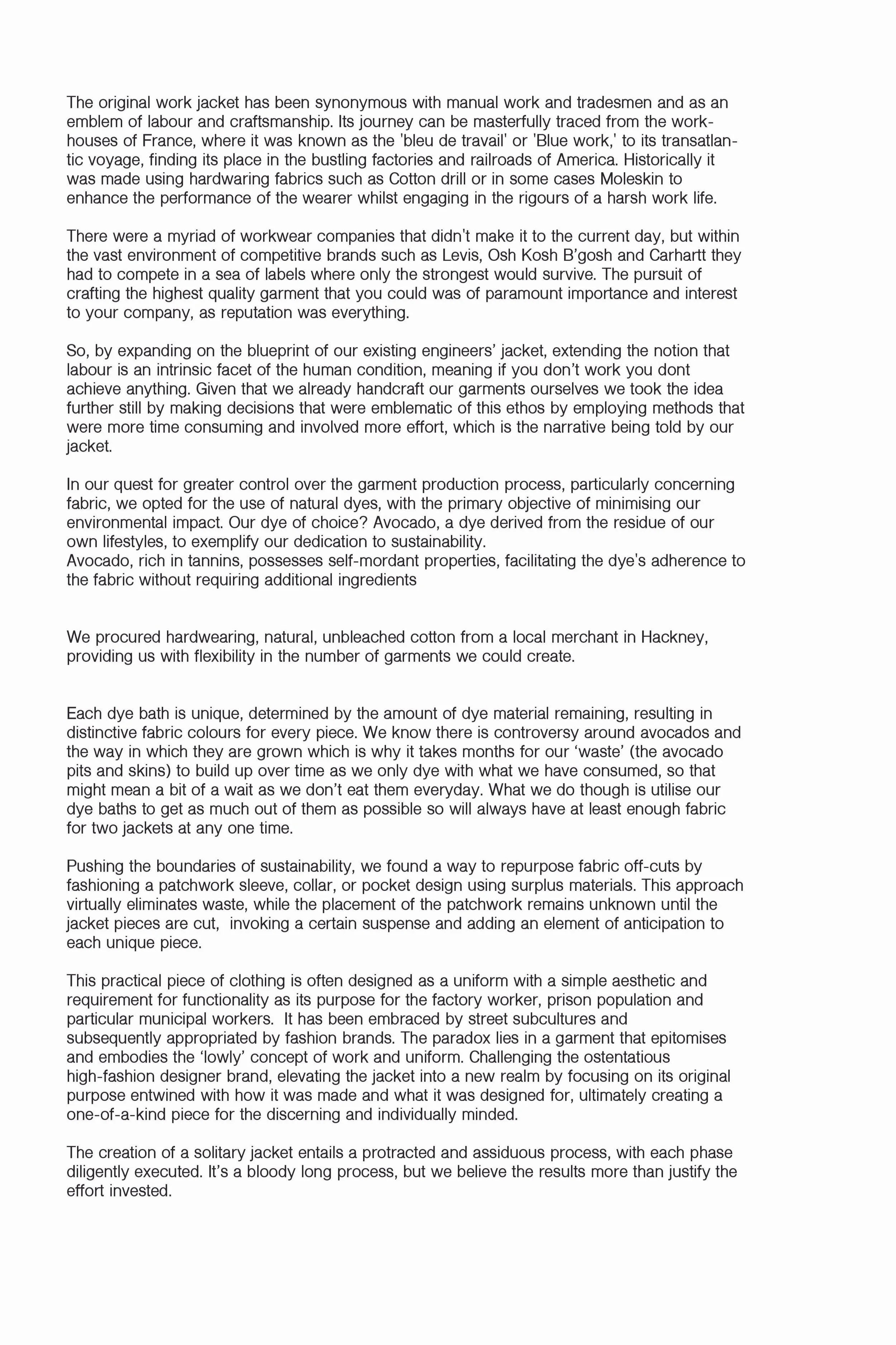 The original work jacket has been synonymous with manual work and tradesmen and as an emblem of labour and craftsmanship. Its journey can be masterfully traced from the workhouses of France, where it was known as the 'bleu de travail' or 'Blue work,' to its transatlantic voyage, finding its place in the bustling factories and railroads of America. Historically it was made using hardwaring fabrics such as Cotton drill or in some cases Moleskin to enhance the performance of the wearer whilst engaging in the rigours of a harsh work life.

There were a myriad of workwear companies that didn't make it to the current day, but within the vast environment of competitive brands such as Levis, Osh Kosh B'gosh and Carhartt they had to compete in a sea of labels where only the strongest would survive. The pursuit of crafting the highest quality garment that you could was of paramount importance and interest to your company, as reputation was everything.

So, by expanding on the blueprint of our existing engineers' jacket, extending the notion that labour is an intrinsic facet of the human condition, meaning if you don't work you dont achieve anything. Given that we already handcraft our garments ourselves we took the idea further still by making decisions that were emblematic of this ethos by employing methods that were more time consuming and involved more effort, which is the narrative being told by our jacket.

In our quest for greater control over the garment production process, particularly concerning fabric, we opted for the use of natural dyes, with the primary objective of minimising our environmental impact. Our dye of choice? Avocado, a dye derived from the residue of our own lifestyles, to exemplify our dedication to sustainability.
Avocado, rich in tannins, possesses self-mordant properties, facilitating the dye's adherence to the fabric without requiring additional ingredients

We procured hardwearing, natural, unbleached cotton from a local merchant in Hackney, providing us with flexibility in the number of garments we could create.

Each dye bath is unique, determined by the amount of dye material remaining, resulting in distinctive fabric colours for every piece. We know there is controversy around avocados and the way in which they are grown which is why it takes months for our 'waste' (the avocado pits and skins) to build up over time as we only dye with what we have consumed, so that might mean a bit of a wait as we don't eat them everyday. What we do though is utilise our dye baths to get as much out of them as possible so will always have at least enough fabric for two jackets at any one time.

Pushing the boundaries of sustainability, we found a way to repurpose fabric off-cuts by fashioning a patchwork sleeve, collar, or pocket design using surplus materials. This approach virtually eliminates waste, while the placement of the patchwork remains unknown until the jacket pieces are cut, invoking a certain suspense and adding an element of anticipation to each unique piece.

This practical piece of clothing is often designed as a uniform with a simple aesthetic and requirement for functionality as its purpose for the factory worker, prison population and particular municipal workers. It has been embraced by street subcultures and subsequently appropriated by fashion brands. The paradox lies in a garment that epitomises and embodies the 'lowly' concept of work and uniform. Challenging the ostentatious high-fashion designer brand, elevating the jacket into a new realm by focusing on its original purpose entwined with how it was made and what it was designed for, ultimately creating a one-of-a-kind piece for the discerning and individually minded.

The creation of a solitary jacket entails a protracted and assiduous process, with each phase diligently executed. It's a bloody long process, but we believe the results more than justify the effort invested.